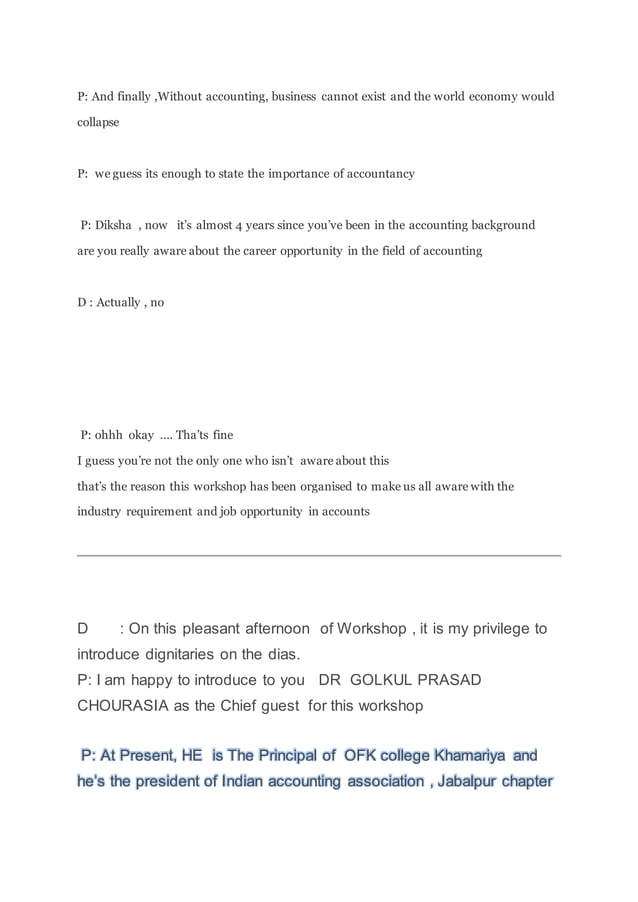 P: And finally ,Without accounting, business cannot exist and the world economy would collapse

P: we guess its enough to state the importance of accountancy

P: Diksha , now it's almost 4 years since you've been in the accounting background are you really aware about the career opportunity in the field of accounting

D : Actually , no

P: ohhh okay .... Tha'ts fine
I guess you're not the only one who isn't aware about this
that's the reason this workshop has been organised to make us all aware with the industry requirement and job opportunity in accounts

D : On this pleasant afternoon of Workshop , it is my privilege to introduce dignitaries on the dias.
P: I am happy to introduce to you DR GOLKUL PRASAD CHOURASIA as the Chief guest for this workshop

P: At Present, HE is The Principal of OFK college Khamariya and he's the president of Indian accounting association , Jabalpur chapter